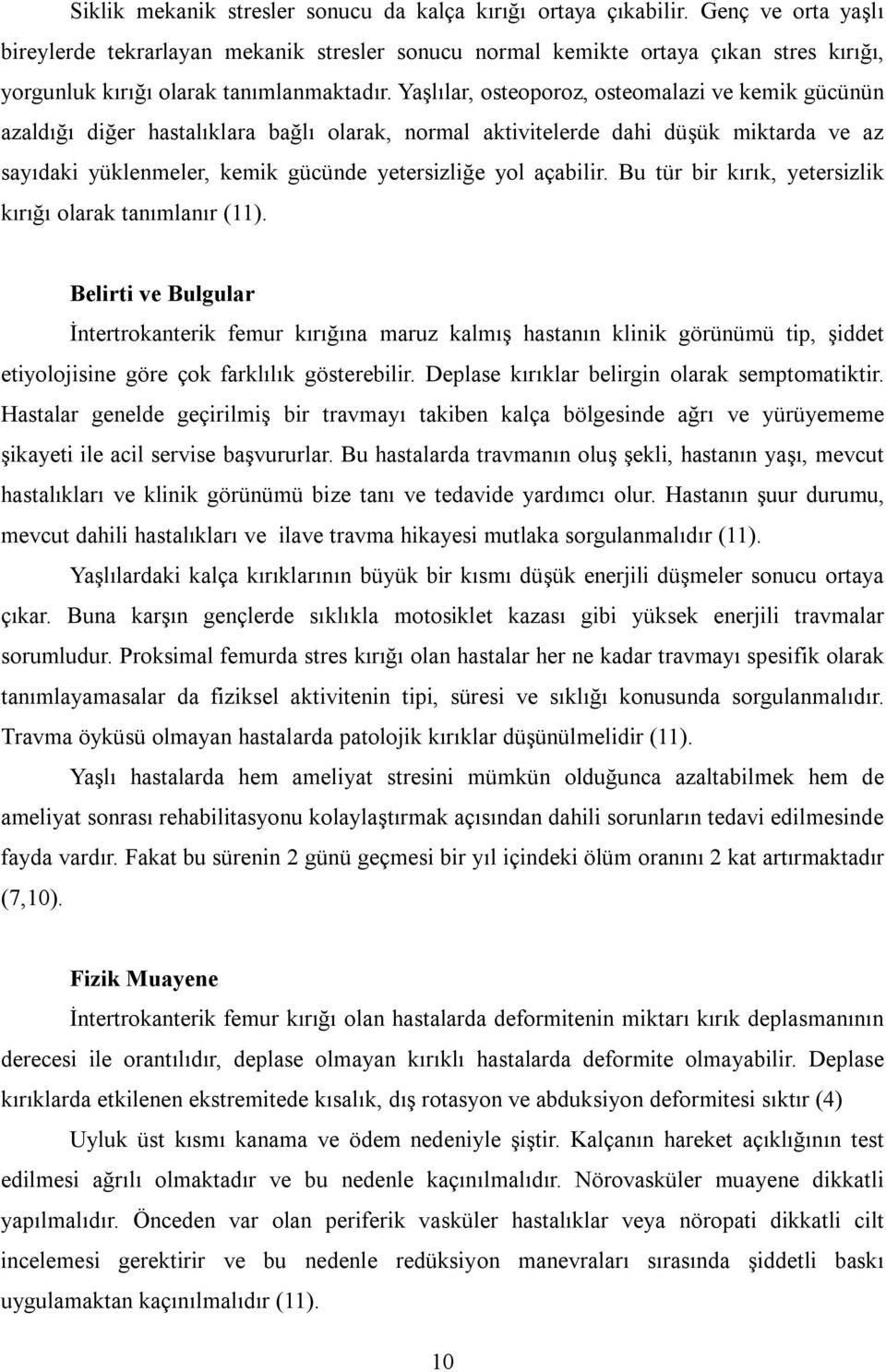 Siklik mekanik stresler sonucu da kalça kırığı ortaya çıkabilir. Genç ve orta yaşlı bireylerde tekrarlayan mekanik stresler sonucu normal kemikte ortaya çıkan stres kırığı, yorgunluk kırığı olarak tanımlanmaktadır. Yaşlılar, osteoporoz, osteomalazi ve kemik gücünün azaldığı diğer hastalıklara bağlı olarak, normal aktivitelerde dahi düşük miktarda ve az sayıdaki yüklenmeler, kemik gücünde yetersizliğe yol açabilir. Bu tür bir kırık, yetersizlik kırığı olarak tanımlanır (11).

Belirti ve Bulgular

İntertrokanterik femur kırığına maruz kalmış hastanın klinik görünümü tip, şiddet etiyolojisine göre çok farklılık gösterebilir. Deplase kırıklar belirgin olarak semptomatiktir. Hastalar genelde geçirilmiş bir travmayı takiben kalça bölgesinde ağrı ve yürüyememe şikayeti ile acil servise başvururlar. Bu hastalarda travmanın oluş şekli, hastanın yaşı, mevcut hastalıkları ve klinik görünümü bize tanı ve tedavide yardımcı olur. Hastanın şuur durumu, mevcut dahili hastalıkları ve ilave travma hikayesi mutlaka sorgulanmalıdır (11).

Yaşlılardaki kalça kırıklarının büyük bir kısmı düşük enerjili düşmeler sonucu ortaya çıkar. Buna karşın gençlerde sıklıkla motosiklet kazası gibi yüksek enerjili travmalar sorumludur. Proksimal femurda stres kırığı olan hastalar her ne kadar travmayı spesifik olarak tanımlayamasalar da fiziksel aktivitenin tipi, süresi ve sıklığı konusunda sorgulanmalıdır. Travma öyküsü olmayan hastalarda patolojik kırıklar düşünülmelidir (11).

Yaşlı hastalarda hem ameliyat stresini mümkün olduğunca azaltabilmek hem de ameliyat sonrası rehabilitasyonu kolaylaştırmak açısından dahili sorunların tedavi edilmesinde fayda vardır. Fakat bu sürenin 2 günü geçmesi bir yıl içindeki ölüm oranını 2 kat artırmaktadır (7,10).

Fizik Muayene

İntertrokanterik femur kırığı olan hastalarda deformitenin miktarı kırık deplasmanının derecesi ile orantılıdır, deplase olmayan kırıklı hastalarda deformite olmayabilir. Deplase kırıklarda etkilenen ekstremitede kısalık, dış rotasyon ve abduksiyon deformitesi sıktır (4)

Uyluk üst kısmı kanama ve ödem nedeniyle şiştir. Kalçanın hareket açıklığının test edilmesi ağrılı olmaktadır ve bu nedenle kaçınılmalıdır. Nörovasküler muayene dikkatli yapılmalıdır. Önceden var olan periferik vasküler hastalıklar veya nöropati dikkatli cilt incelemesi gerektirir ve bu nedenle redüksiyon manevraları sırasında şiddetli baskı uygulamaktan kaçınılmalıdır (11).

10